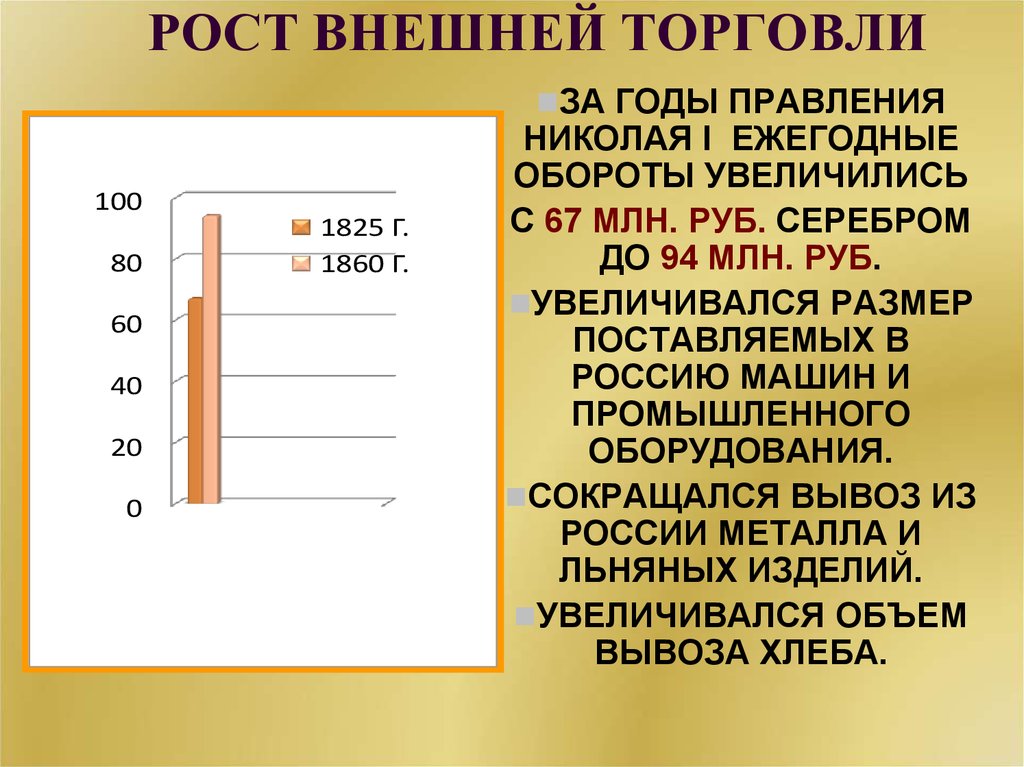 РОСТ ВНЕШНЕЙ ТОРГОВЛИ

100
80
60
40
20
0

1825 Г.
1860 Г.

ЗА ГОДЫ ПРАВЛЕНИЯ НИКОЛАЯ I ЕЖЕГОДНЫЕ ОБОРОТЫ УВЕЛИЧИЛИСЬ С 67 МЛН. РУБ. СЕРЕБРОМ ДО 94 МЛН. РУБ.

УВЕЛИЧИВАЛСЯ РАЗМЕР ПОСТАВЛЯЕМЫХ В РОССИЮ МАШИН И ПРОМЫШЛЕННОГО ОБОРУДОВАНИЯ.

СОКРАЩАЛСЯ ВЫВОЗ ИЗ РОССИИ МЕТАЛЛА И ЛЬНЯНЫХ ИЗДЕЛИЙ.

УВЕЛИЧИВАЛСЯ ОБЪЕМ ВЫВОЗА ХЛЕБА.